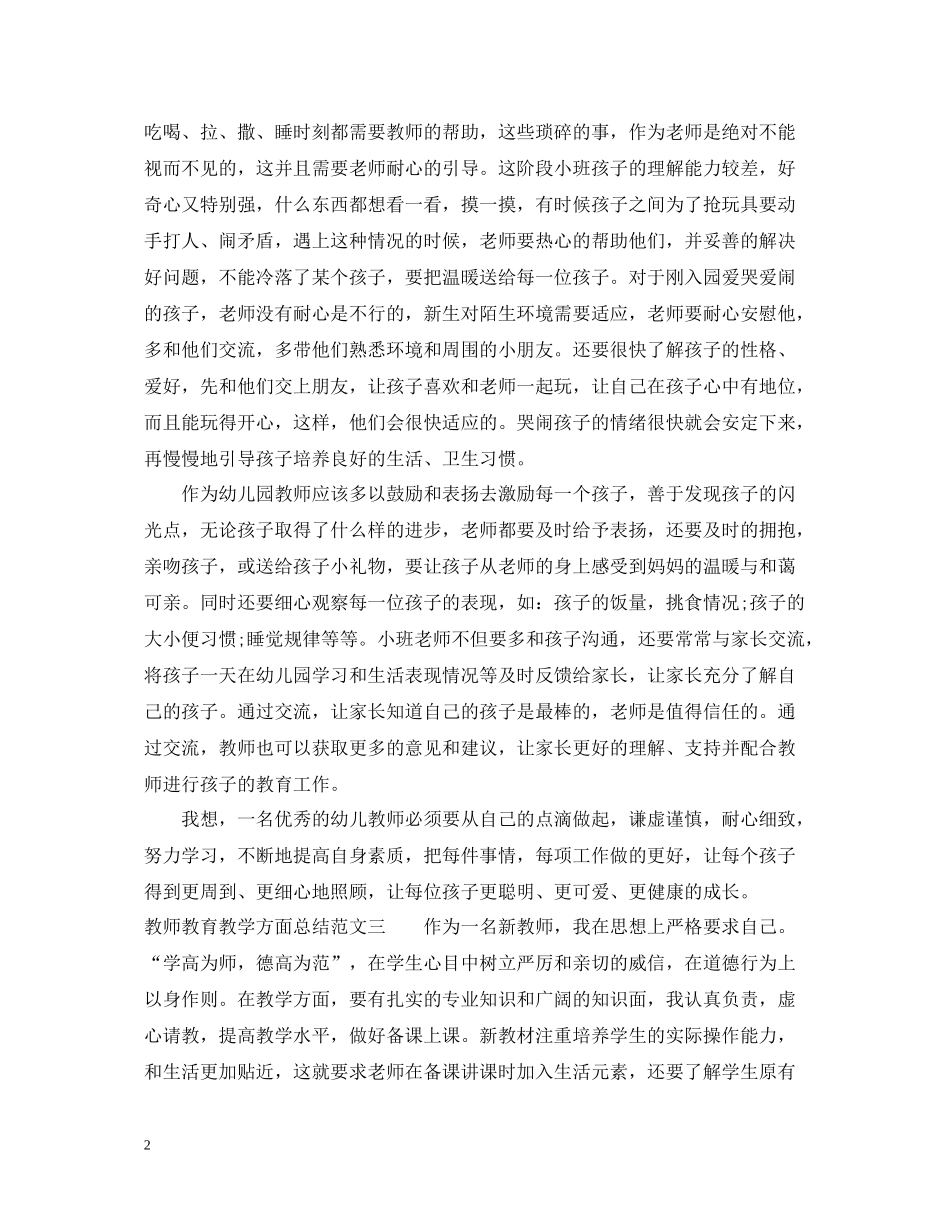 吃喝、拉、撒、睡时刻都需要教师的帮助，这些琐碎的事，作为老师是绝对不能视而不见的，这并且需要老师耐心的引导。这阶段小班孩子的理解能力较差，好奇心又特别强，什么东西都想看一看，摸一摸，有时候孩子之间为了抢玩具要动手打人、闹矛盾，遇上这种情况的时候，老师要热心的帮助他们，并妥善的解决好问题，不能冷落了某个孩子，要把温暖送给每一位孩子。对于刚入园爱哭爱闹的孩子，老师没有耐心是不行的，新生对陌生环境需要适应，老师要耐心安慰他，多和他们交流，多带他们熟悉环境和周围的小朋友。还要很快了解孩子的性格、爱好，先和他们交上朋友，让孩子喜欢和老师一起玩，让自己在孩子心中有地位，而且能玩得开心，这样，他们会很快适应的。哭闹孩子的情绪很快就会安定下来，再慢慢地引导孩子培养良好的生活、卫生习惯。

作为幼儿园教师应该多以鼓励和表扬去激励每一个孩子，善于发现孩子的闪光点，无论孩子取得了什么样的进步，老师都要及时给予表扬，还要及时的拥抱，亲吻孩子，或送给孩子小礼物，要让孩子从老师的身上感受到妈妈的温暖与和蔼可亲。同时还要细心观察每一位孩子的表现，如：孩子的饭量，挑食情况;孩子的大小便习惯;睡觉规律等等。小班老师不但要多和孩子沟通，还要常常与家长交流，将孩子一天在幼儿园学习和生活表现情况等及时反馈给家长，让家长充分了解自己的孩子。通过交流，让家长知道自己的孩子是最棒的，老师是值得信任的。通过交流，教师也可以获取更多的意见和建议，让家长更好的理解、支持并配合教师进行孩子的教育工作。

我想，一名优秀的幼儿教师必须要从自己的点滴做起，谦虚谨慎，耐心细致，努力学习，不断地提高自身素质，把每件事情，每项工作做的更好，让每个孩子得到更周到、更细心地照顾，让每位孩子更聪明、更可爱、更健康的成长。

教师教育教学方面总结范文三　　作为一名新教师，我在思想上严格要求自己。“学高为师，德高为范”，在学生心目中树立严厉和亲切的威信，在道德行为上以身作则。在教学方面，要有扎实的专业知识和广阔的知识面，我认真负责，虚心请教，提高教学水平，做好备课上课。新教材注重培养学生的实际操作能力，和生活更加贴近，这就要求老师在备课讲课时加入生活元素，还要了解学生原有

2